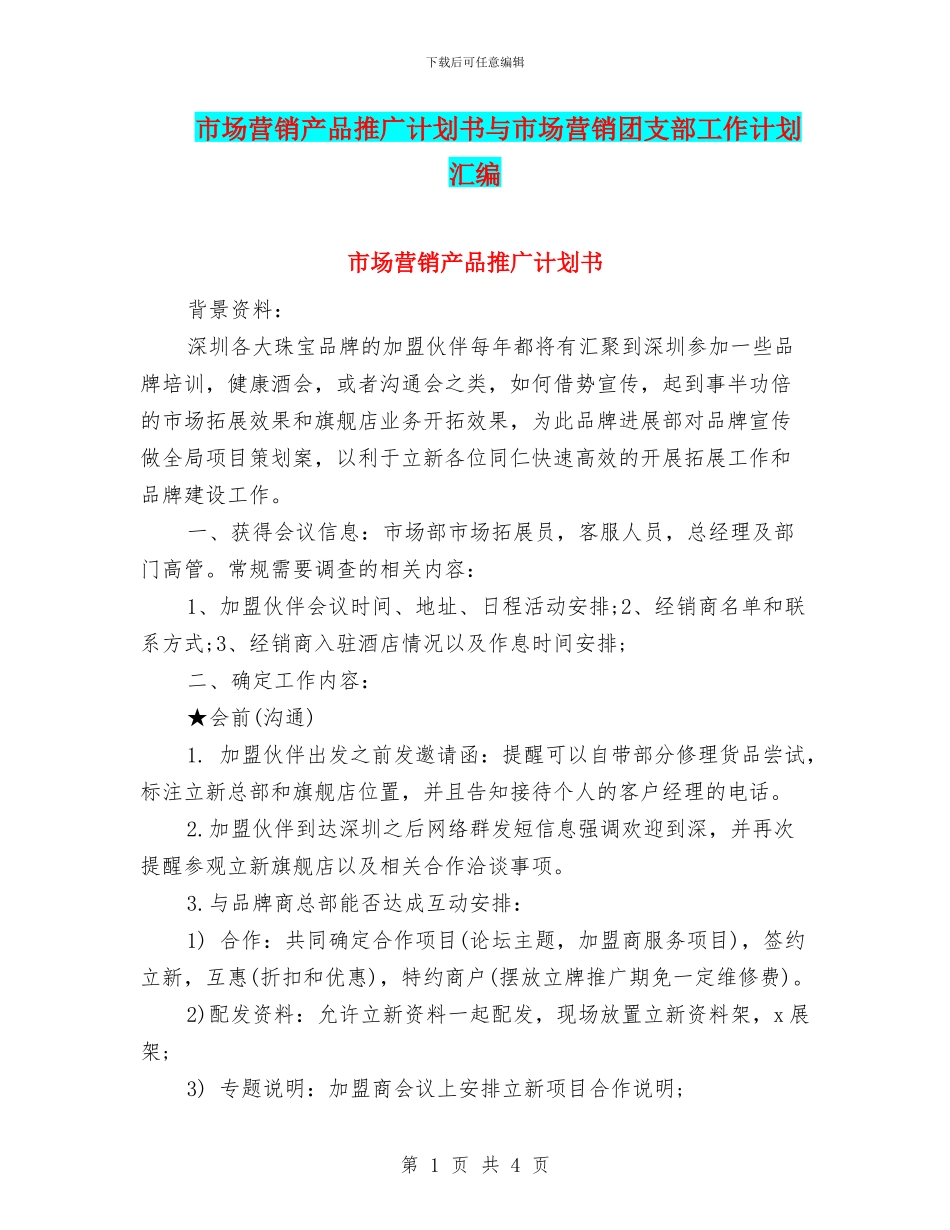 下载后可任意编辑

市场营销产品推广计划书与市场营销团支部工作计划汇编

市场营销产品推广计划书

背景资料：

深圳各大珠宝品牌的加盟伙伴每年都将有汇聚到深圳参加一些品牌培训，健康酒会，或者沟通会之类，如何借势宣传，起到事半功倍的市场拓展效果和旗舰店业务开拓效果，为此品牌进展部对品牌宣传做全局项目策划案，以利于立新各位同仁快速高效的开展拓展工作和品牌建设工作。

一、获得会议信息：市场部市场拓展员，客服人员，总经理及部门高管。常规需要调查的相关内容：

1、加盟伙伴会议时间、地址、日程活动安排;2、经销商名单和联系方式;3、经销商入驻酒店情况以及作息时间安排;

二、确定工作内容：

★会前(沟通)

1. 加盟伙伴出发之前发邀请函：提醒可以自带部分修理货品尝试，标注立新总部和旗舰店位置，并且告知接待个人的客户经理的电话。

2.加盟伙伴到达深圳之后网络群发短信息强调欢迎到深，并再次提醒参观立新旗舰店以及相关合作洽谈事项。

3.与品牌商总部能否达成互动安排：

1) 合作：共同确定合作项目(论坛主题，加盟商服务项目)，签约立新，互惠(折扣和优惠)，特约商户(摆放立牌推广期免一定维修费)。

2)配发资料：允许立新资料一起配发，现场放置立新资料架，x展架；

3) 专题说明：加盟商会议上安排立新项目合作说明;

第 1 页 共 4 页